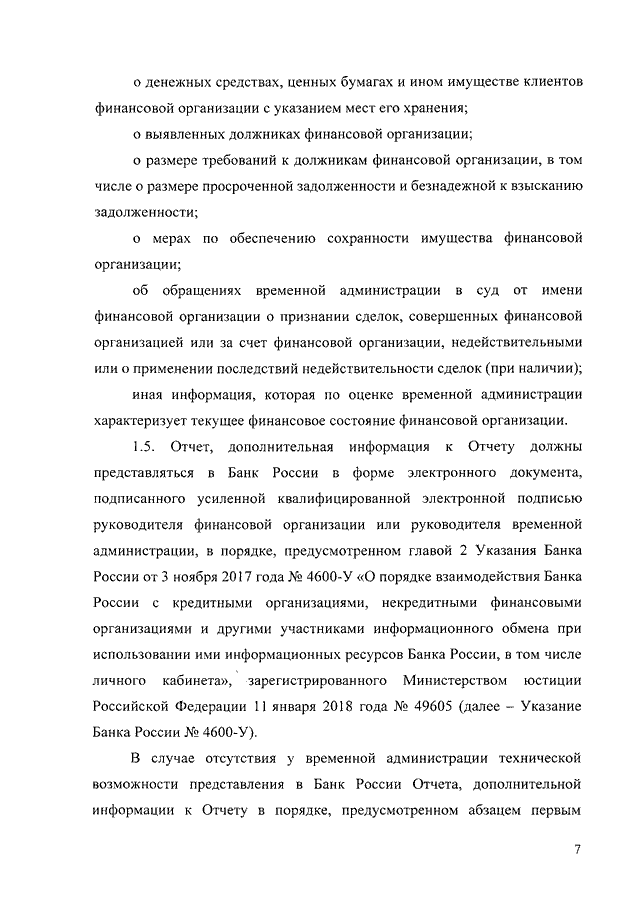 о денежных средствах, ценных бумагах и ином имуществе клиентов финансовой организации с указанием мест его хранения;

о выявленных должниках финансовой организации;

о размере требований к должникам финансовой организации, в том числе о размере просроченной задолженности и безнадежной к взысканию задолженности;

о мерах по обеспечению сохранности имущества финансовой организации;

об обращениях временной администрации в суд от имени финансовой организации о признании сделок, совершенных финансовой организацией или за счет финансовой организации, недействительными или о применении последствий недействительности сделок (при наличии);

иная информация, которая по оценке временной администрации характеризует текущее финансовое состояние финансовой организации.

1.5. Отчет, дополнительная информация к Отчету должны представляться в Банк России в форме электронного документа, подписанного усиленной квалифицированной электронной подписью руководителя финансовой организации или руководителя временной администрации, в порядке, предусмотренном главой 2 Указания Банка России от 3 ноября 2017 года № 4600-У «О порядке взаимодействия Банка России с кредитными организациями, некредитными финансовыми организациями и другими участниками информационного обмена при использовании ими информационных ресурсов Банка России, в том числе личного кабинета», зарегистрированного Министерством юстиции Российской Федерации 11 января 2018 года № 49605 (далее – Указание Банка России № 4600-У).

В случае отсутствия у временной администрации технической возможности представления в Банк России Отчета, дополнительной информации к Отчету в порядке, предусмотренном абзацем первым

7